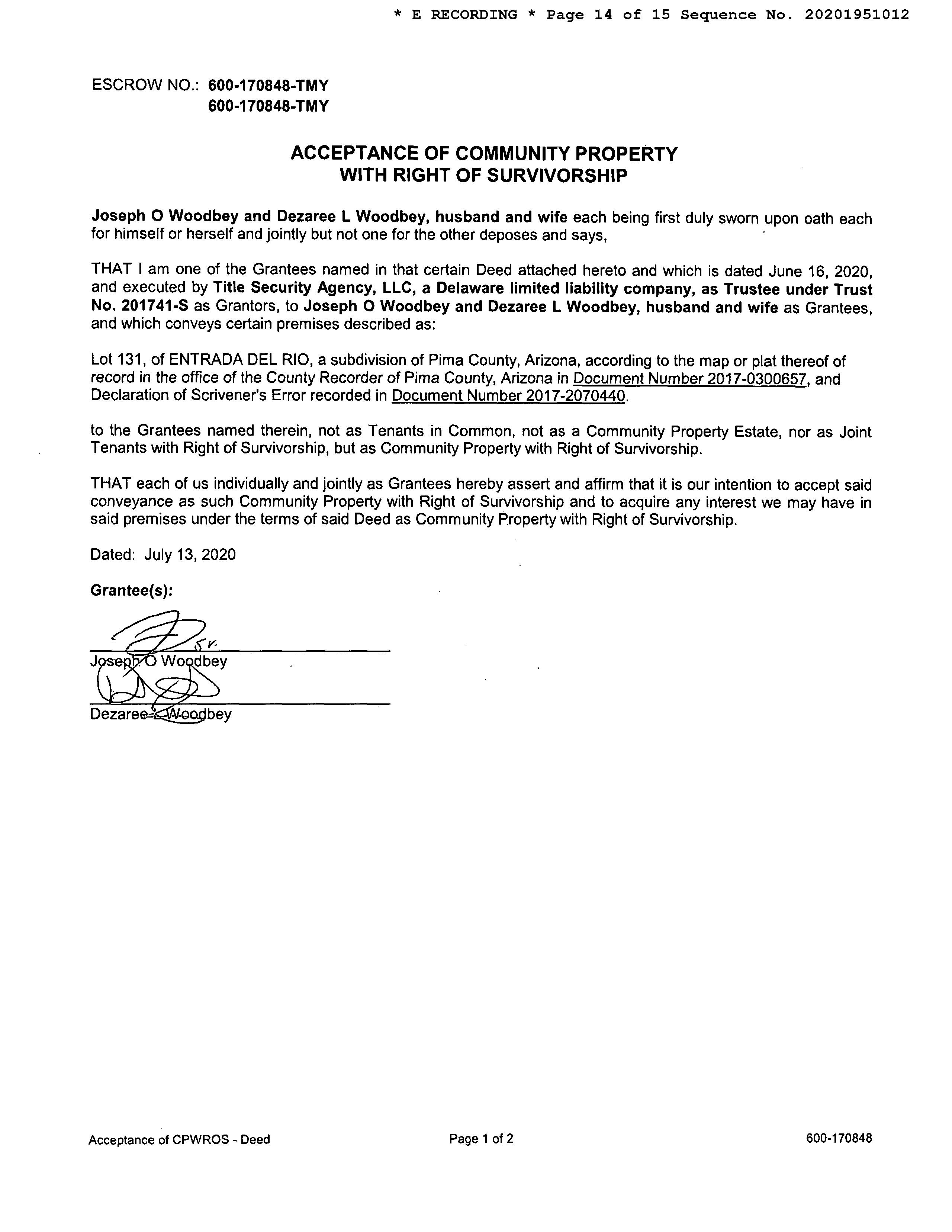 * E RECORDING * Page 14 of 15 Sequence No. 20201951012

ESCROW NO.: 600-170848-TMY
600-170848-TMY

ACCEPTANCE OF COMMUNITY PROPERTY
WITH RIGHT OF SURVIVORSHIP

Joseph O Woodbey and Dezaree L Woodbey, husband and wife each being first duly sworn upon oath each for himself or herself and jointly but not one for the other deposes and says,

THAT I am one of the Grantees named in that certain Deed attached hereto and which is dated June 16, 2020, and executed by Title Security Agency, LLC, a Delaware limited liability company, as Trustee under Trust No. 201741-S as Grantors, to Joseph O Woodbey and Dezaree L Woodbey, husband and wife as Grantees, and which conveys certain premises described as:

Lot 131, of ENTRADA DEL RIO, a subdivision of Pima County, Arizona, according to the map or plat thereof of record in the office of the County Recorder of Pima County, Arizona in Document Number 2017-0300657, and Declaration of Scrivener's Error recorded in Document Number 2017-2070440.

to the Grantees named therein, not as Tenants in Common, not as a Community Property Estate, nor as Joint Tenants with Right of Survivorship, but as Community Property with Right of Survivorship.

THAT each of us individually and jointly as Grantees hereby assert and affirm that it is our intention to accept said conveyance as such Community Property with Right of Survivorship and to acquire any interest we may have in said premises under the terms of said Deed as Community Property with Right of Survivorship.

Dated: July 13, 2020

Grantee(s):

Sr.
Joseph O Woodbey

Dezaree L Woodbey

Acceptance of CPWROS - Deed
Page 1 of 2
600-170848